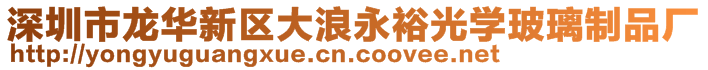 深圳市龙华新区大浪永裕光学玻璃制品厂
http://yongyuguangxue.cn.coovee.net